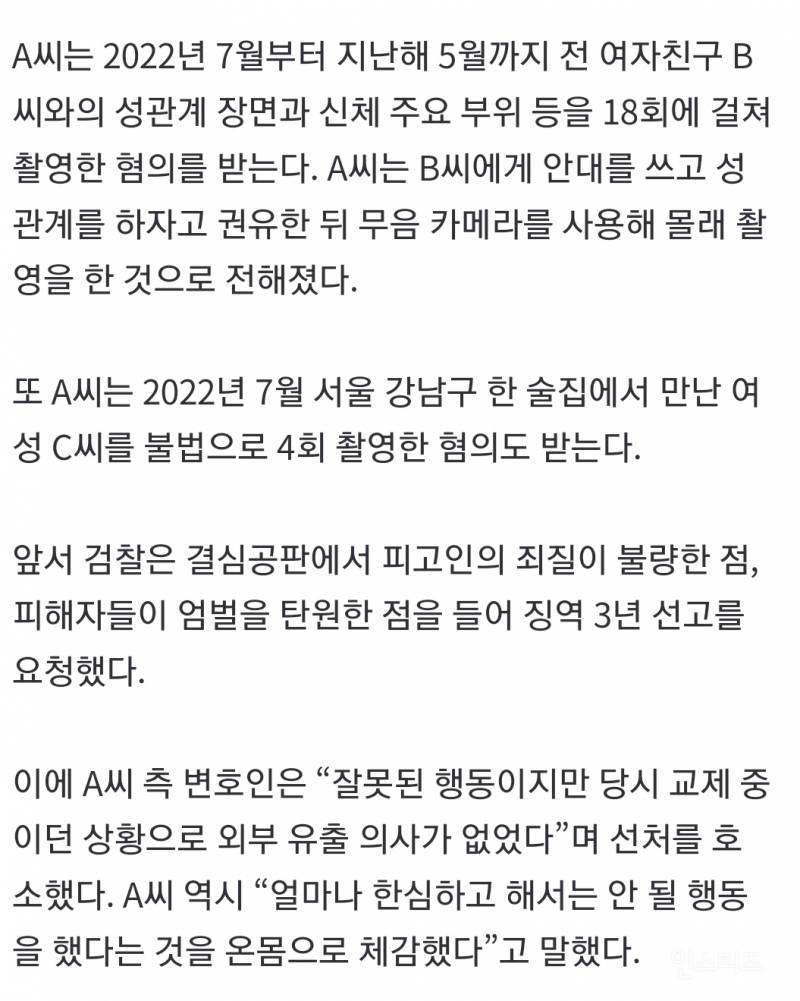 A씨는 2022년 7월부터 지난해 5월까지 전 여자친구 B씨와의 성관계 장면과 신체 주요 부위 등을 18회에 걸쳐 촬영한 혐의를 받는다. A씨는 B씨에게 안대를 쓰고 성관계를 하자고 권유한 뒤 무음 카메라를 사용해 몰래 촬영을 한 것으로 전해졌다.

또 A씨는 2022년 7월 서울 강남구 한 술집에서 만난 여성 C씨를 불법으로 4회 촬영한 혐의도 받는다.

앞서 검찰은 결심공판에서 피고인의 죄질이 불량한 점, 피해자들이 엄벌을 탄원한 점을 들어 징역 3년 선고를 요청했다.

이에 A씨 측 변호인은 “잘못된 행동이지만 당시 교제 중이던 상황으로 외부 유출 의사가 없었다”며 선처를 호소했다. A씨 역시 “얼마나 한심하고 해서는 안 될 행동을 했다는 것을 온몸으로 체감했다”고 말했다.

인스티즈